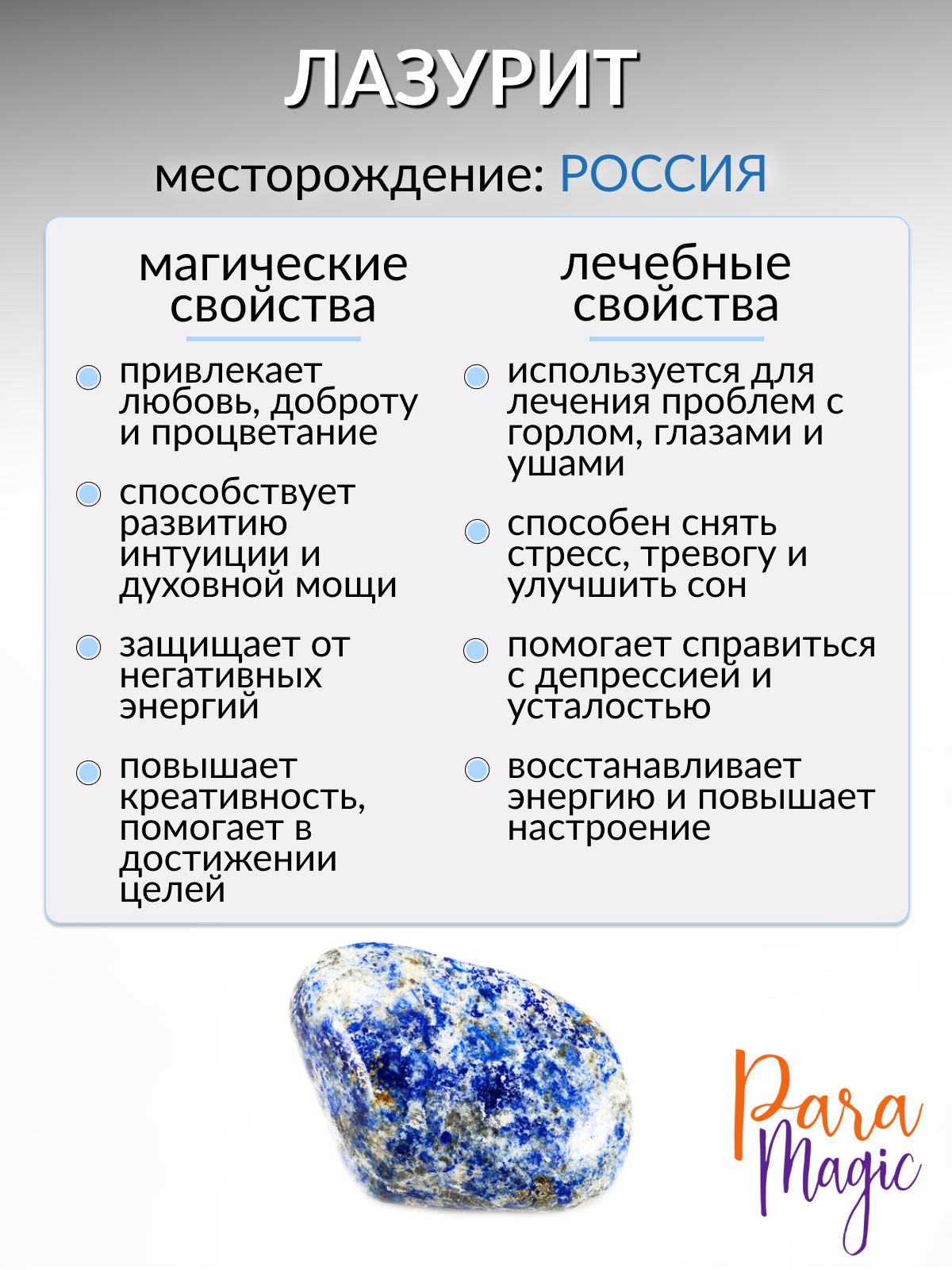 ЛАЗУРИТ

месторождение: РОССИЯ

магические свойства

привлекает любовь, доброту и процветание

способствует развитию интуиции и духовной мощи

защищает от негативных энергий

повышает креативность, помогает в достижении целей

лечебные свойства

используется для лечения проблем с горлом, глазами и ушами

способен снять стресс, тревогу и улучшить сон

помогает справиться с депрессией и усталостью

восстанавливает энергию и повышает настроение

Para Magic